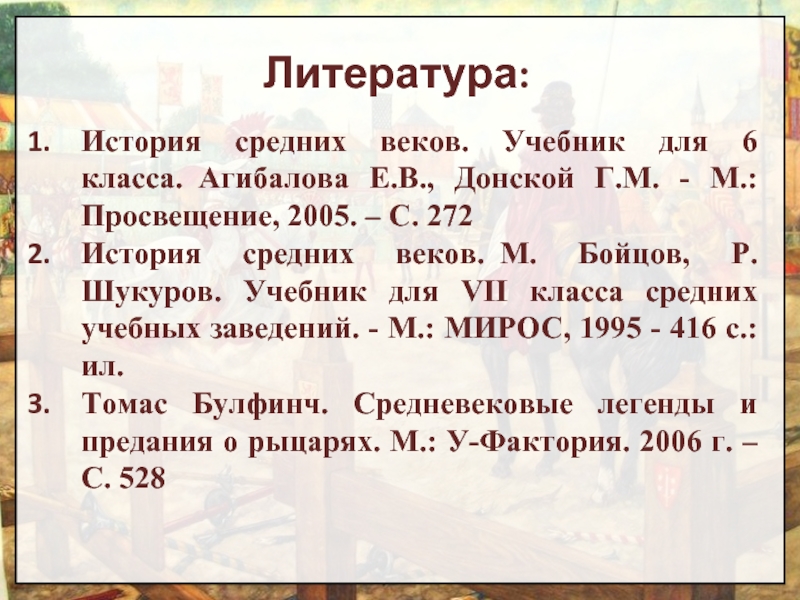 Литература:

1. История средних веков. Учебник для 6 класса. Агибалова Е.В., Донской Г.М. - М.: Просвещение, 2005. – С. 272
2. История средних веков. М. Бойцов, Р. Шукуров. Учебник для VII класса средних учебных заведений. - М.: МИРОС, 1995 - 416 с.: ил.
3. Томас Булфинч. Средневековые легенды и предания о рыцарях. М.: У-Фактория. 2006 г. – С. 528